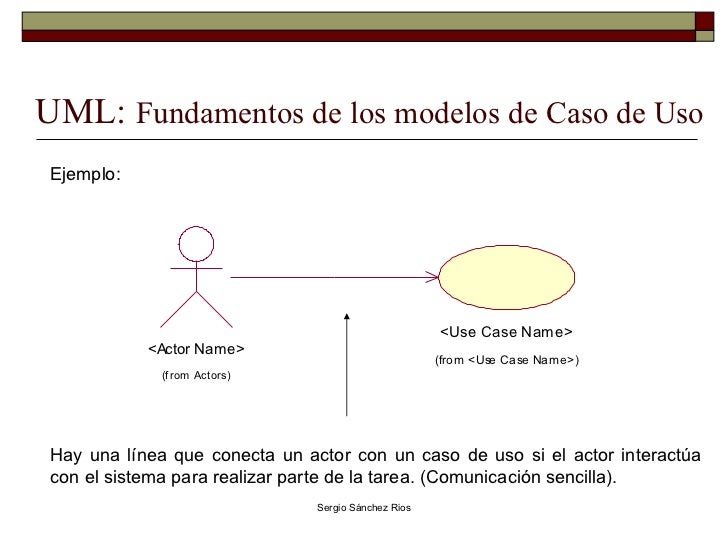 UML: Fundamentos de los modelos de Caso de Uso

Ejemplo:

<Actor Name>

(from Actors)

<Use Case Name>

(from <Use Case Name>)

Hay una línea que conecta un actor con un caso de uso si el actor interactúa con el sistema para realizar parte de la tarea. (Comunicación sencilla).

Sergio Sánchez Rios